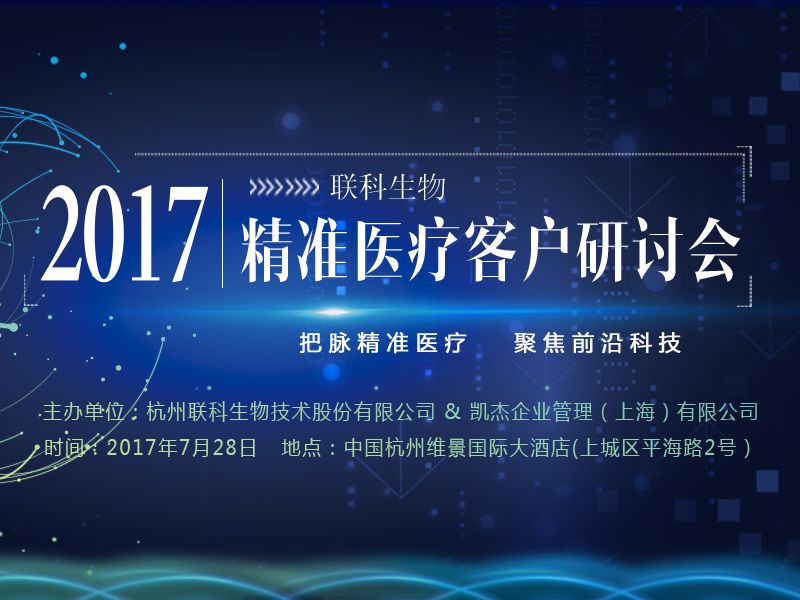 2017 联科生物
精准医疗客户研讨会

把脉精准医疗 聚焦前沿科技

主办单位：杭州联科生物技术股份有限公司 & 凯杰企业管理（上海）有限公司
时间：2017年7月28日 地点：中国杭州维景国际大酒店(上城区平海路2号）